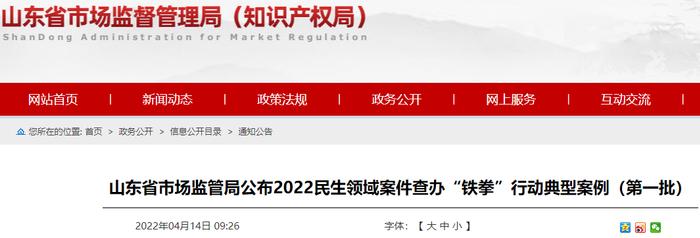 山东省市场监督管理局（知识产权局）
ShanDong Administration for Market Regulation

网站首页 | 新闻动态 | 政策法规 | 政务公开 | 网上服务 | 互动交流

您所在的位置: 首页 > 政务公开 > 信息公开目录 > 通知公告

山东省市场监管局公布2022民生领域案件查办“铁拳”行动典型案例（第一批）

2022年04月14日 09:26

字体: 【 大 中 小 】